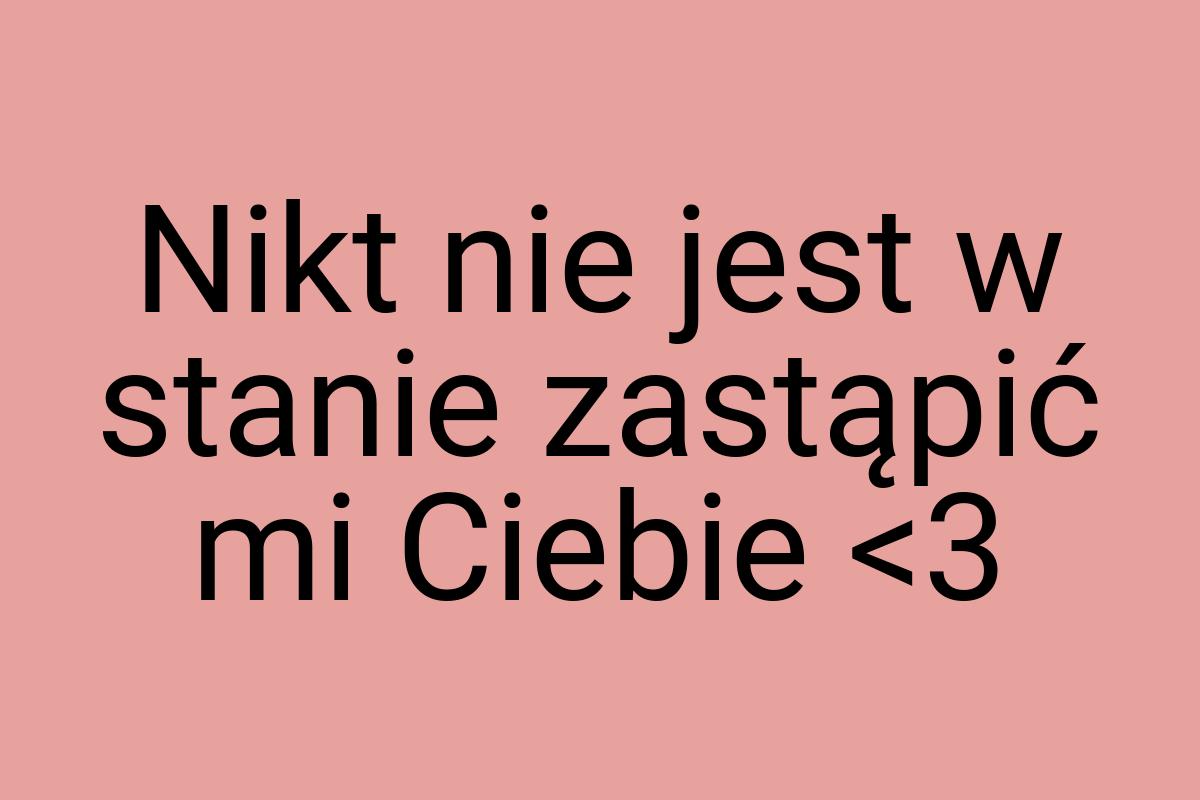 Nikt nie jest w stanie zastąpić mi Ciebie <3